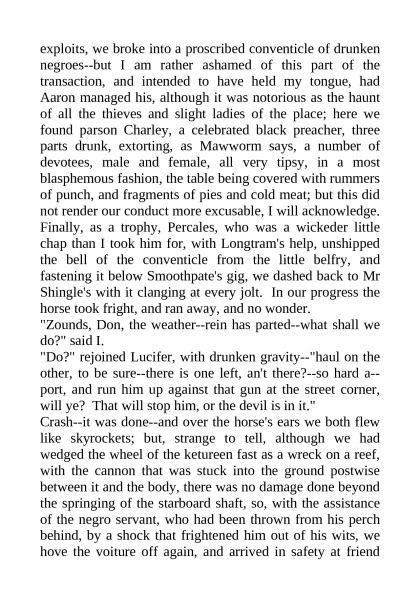 exploits, we broke into a proscribed conventicle of drunken negroes--but I am rather ashamed of this part of the transaction, and intended to have held my tongue, had Aaron managed his, although it was notorious as the haunt of all the thieves and slight ladies of the place; here we found parson Charley, a celebrated black preacher, three parts drunk, extorting, as Mawworm says, a number of devotees, male and female, all very tipsy, in a most blasphemous fashion, the table being covered with rummers of punch, and fragments of pies and cold meat; but this did not render our conduct more excusable, I will acknowledge. Finally, as a trophy, Percales, who was a wickeder little chap than I took him for, with Longtram's help, unshipped the bell of the conventicle from the little belfry, and fastening it below Smoothpate's gig, we dashed back to Mr Shingle's with it clanging at every jolt. In our progress the horse took fright, and ran away, and no wonder.
"Zounds, Don, the weather--rein has parted--what shall we do?" said I.
"Do?" rejoined Lucifer, with drunken gravity--"haul on the other, to be sure--there is one left, an't there?--so hard a--port, and run him up against that gun at the street corner, will ye? That will stop him, or the devil is in it."
Crash--it was done--and over the horse's ears we both flew like skyrockets; but, strange to tell, although we had wedged the wheel of the ketureen fast as a wreck on a reef, with the cannon that was stuck into the ground postwise between it and the body, there was no damage done beyond the springing of the starboard shaft, so, with the assistance of the negro servant, who had been thrown from his perch behind, by a shock that frightened him out of his wits, we hove the voiture off again, and arrived in safety at friend